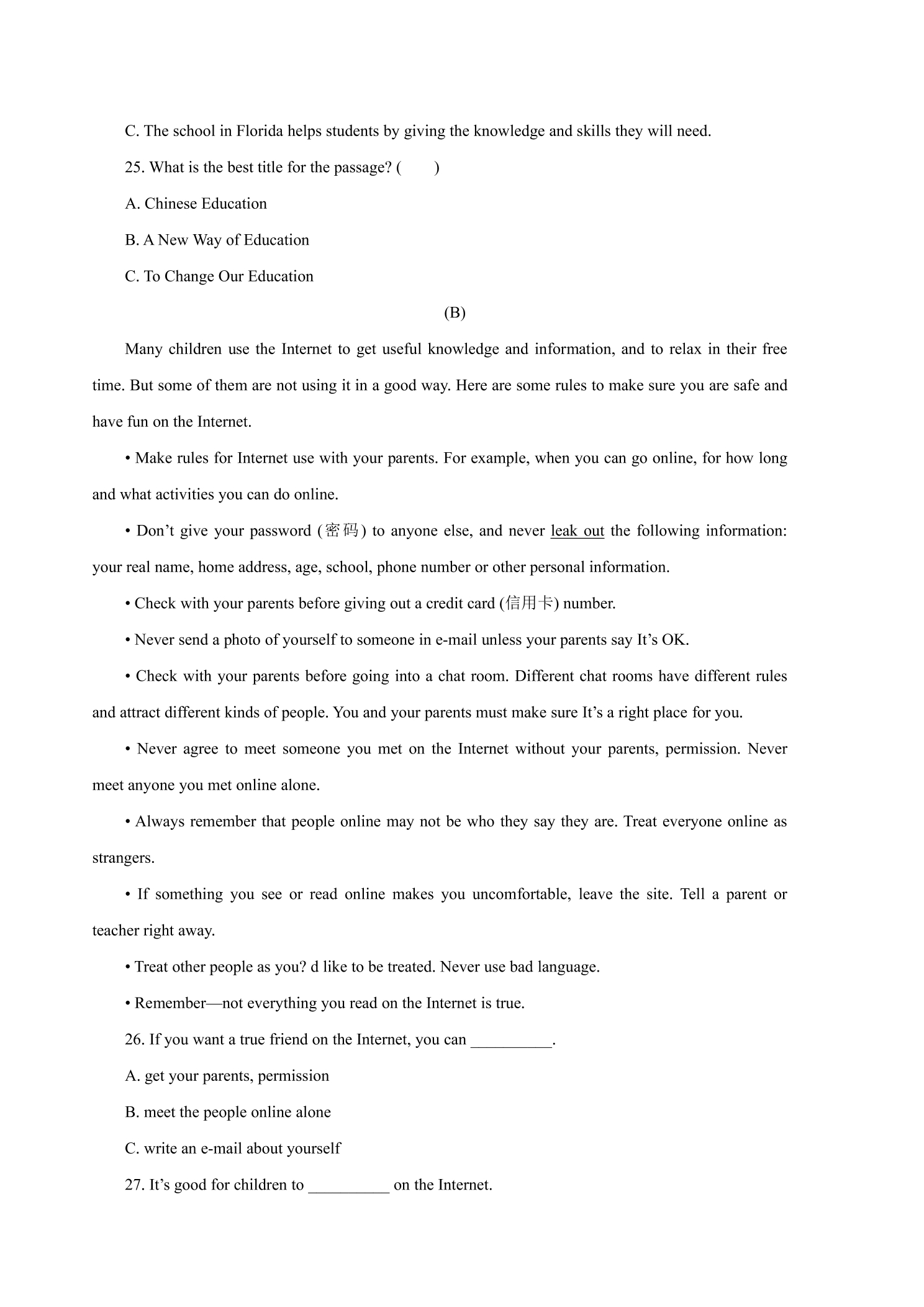 C. The school in Florida helps students by giving the knowledge and skills they will need.

25. What is the best title for the passage? (　　)

A. Chinese Education

B. A New Way of Education

C. To Change Our Education

(B)

Many children use the Internet to get useful knowledge and information, and to relax in their free time. But some of them are not using it in a good way. Here are some rules to make sure you are safe and have fun on the Internet.

• Make rules for Internet use with your parents. For example, when you can go online, for how long and what activities you can do online.

• Don't give your password (密码) to anyone else, and never leak out the following information: your real name, home address, age, school, phone number or other personal information.

• Check with your parents before giving out a credit card (信用卡) number.

• Never send a photo of yourself to someone in e-mail unless your parents say It's OK.

• Check with your parents before going into a chat room. Different chat rooms have different rules and attract different kinds of people. You and your parents must make sure It's a right place for you.

• Never agree to meet someone you met on the Internet without your parents, permission. Never meet anyone you met online alone.

• Always remember that people online may not be who they say they are. Treat everyone online as strangers.

• If something you see or read online makes you uncomfortable, leave the site. Tell a parent or teacher right away.

• Treat other people as you? d like to be treated. Never use bad language.

• Remember—not everything you read on the Internet is true.

26. If you want a true friend on the Internet, you can ____.

A. get your parents, permission

B. meet the people online alone

C. write an e-mail about yourself

27. It's good for children to ____ on the Internet.